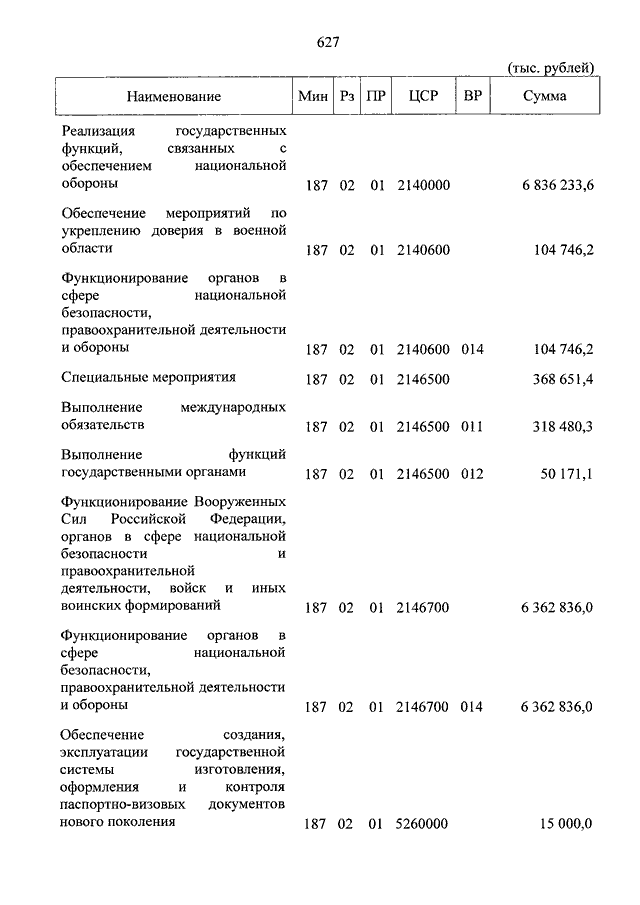 627

(тыс. рублей)

| Наименование | Мин | Рз | ПР | ЦСР | ВР | Сумма |
|---|---|---|---|---|---|---|
| Реализация государственных функций, связанных с обеспечением национальной обороны | 187 | 02 | 01 | 2140000 | | 6 836 233,6 |
| Обеспечение мероприятий по укреплению доверия в военной области | 187 | 02 | 01 | 2140600 | | 104 746,2 |
| Функционирование органов в сфере национальной безопасности, правоохранительной деятельности и обороны | 187 | 02 | 01 | 2140600 | 014 | 104 746,2 |
| Специальные мероприятия | 187 | 02 | 01 | 2146500 | | 368 651,4 |
| Выполнение международных обязательств | 187 | 02 | 01 | 2146500 | 011 | 318 480,3 |
| Выполнение функций государственными органами | 187 | 02 | 01 | 2146500 | 012 | 50 171,1 |
| Функционирование Вооруженных Сил Российской Федерации, органов в сфере национальной безопасности и правоохранительной деятельности, войск и иных воинских формирований | 187 | 02 | 01 | 2146700 | | 6 362 836,0 |
| Функционирование органов в сфере национальной безопасности, правоохранительной деятельности и обороны | 187 | 02 | 01 | 2146700 | 014 | 6 362 836,0 |
| Обеспечение создания, эксплуатации государственной системы изготовления, оформления и контроля паспортно-визовых документов нового поколения | 187 | 02 | 01 | 5260000 | | 15 000,0 |